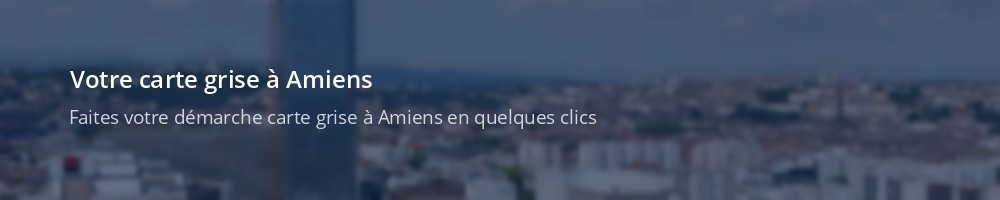 Votre carte grise à Amiens

Faites votre démarche carte grise à Amiens en quelques clics